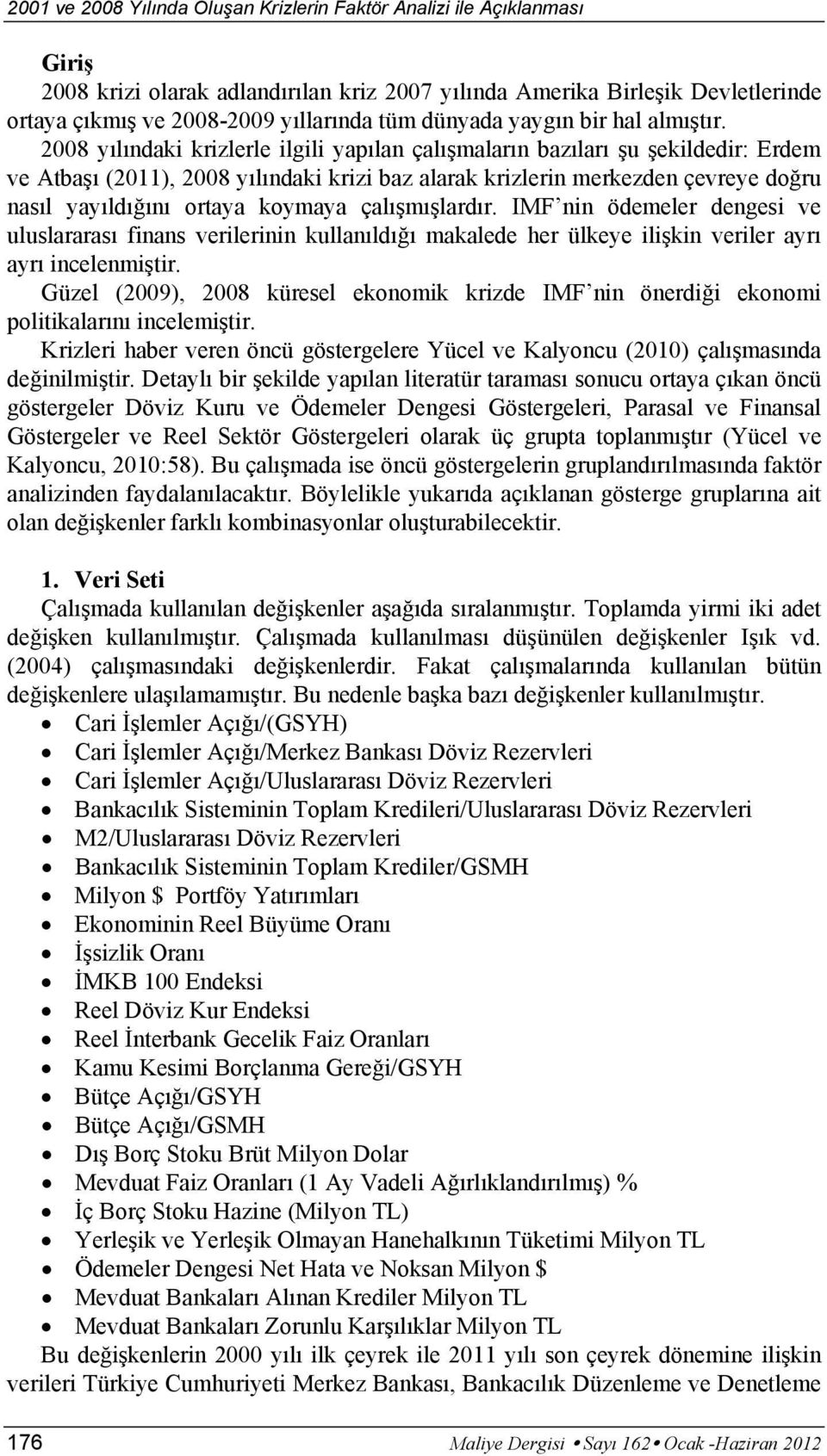 2001 ve 2008 Yılında Oluşan Krizlerin Faktör Analizi ile Açıklanması

Giriş
2008 krizi olarak adlandırılan kriz 2007 yılında Amerika Birleşik Devletlerinde ortaya çıkmış ve 2008-2009 yıllarında tüm dünyada yaygın bir hal almıştır. 2008 yılındaki krizlerle ilgili yapılan çalışmaların bazıları şu şekildedir: Erdem ve Atbaşı (2011), 2008 yılındaki krizi baz alarak krizlerin merkezden çevreye doğru nasıl yayıldığını ortaya koymaya çalışmışlardır. IMF'nin ödemeler dengesi ve uluslararası finans verilerinin kullanıldığı makalede her ülkeye ilişkin veriler ayrı ayrı incelenmiştir.
Güzel (2009), 2008 küresel ekonomik krizde IMF'nin önerdiği ekonomi politikalarını incelemiştir.
Krizleri haber veren öncü göstergelere Yücel ve Kalyoncu (2010) çalışmasında değinilmiştir. Detaylı bir şekilde yapılan literatür taraması sonucu ortaya çıkan öncü göstergeler Döviz Kuru ve Ödemeler Dengesi Göstergeleri, Parasal ve Finansal Göstergeler ve Reel Sektör Göstergeleri olarak üç grupta toplanmıştır (Yücel ve Kalyoncu, 2010:58). Bu çalışmada ise öncü göstergelerin gruplandırılmasında faktör analizinden faydalanılacaktır. Böylelikle yukarıda açıklanan gösterge gruplarına ait olan değişkenler farklı kombinasyonlar oluşturabilecektir.

1. Veri Seti
Çalışmada kullanılan değişkenler aşağıda sıralanmıştır. Toplamda yirmi iki adet değişken kullanılmıştır. Çalışmada kullanılması düşünülen değişkenler Işık vd. (2004) çalışmasındaki değişkenlerdir. Fakat çalışmalarında kullanılan bütün değişkenlere ulaşılamamıştır. Bu nedenle başka bazı değişkenler kullanılmıştır.
• Cari İşlemler Açığı/(GSYH)
• Cari İşlemler Açığı/Merkez Bankası Döviz Rezervleri
• Cari İşlemler Açığı/Uluslararası Döviz Rezervleri
• Bankacılık Sisteminin Toplam Kredileri/Uluslararası Döviz Rezervleri
• M2/Uluslararası Döviz Rezervleri
• Bankacılık Sisteminin Toplam Krediler/GSMH
• Milyon $ Portföy Yatırımları
• Ekonominin Reel Büyüme Oranı
• İşsizlik Oranı
• İMKB 100 Endeksi
• Reel Döviz Kur Endeksi
• Reel İnterbank Gecelik Faiz Oranları
• Kamu Kesimi Borçlanma Gereği/GSYH
• Bütçe Açığı/GSYH
• Bütçe Açığı/GSMH
• Dış Borç Stoku Brüt Milyon Dolar
• Mevduat Faiz Oranları (1 Ay Vadeli Ağırlıklandırılmış) %
• İç Borç Stoku Hazine (Milyon TL)
• Yerleşik ve Yerleşik Olmayan Hanehalkının Tüketimi Milyon TL
• Ödemeler Dengesi Net Hata ve Noksan Milyon $
• Mevduat Bankaları Alınan Krediler Milyon TL
• Mevduat Bankaları Zorunlu Karşılıklar Milyon TL
Bu değişkenlerin 2000 yılı ilk çeyrek ile 2011 yılı son çeyrek dönemine ilişkin verileri Türkiye Cumhuriyeti Merkez Bankası, Bankacılık Düzenleme ve Denetleme

176 Maliye Dergisi • Sayı 162 • Ocak -Haziran 2012